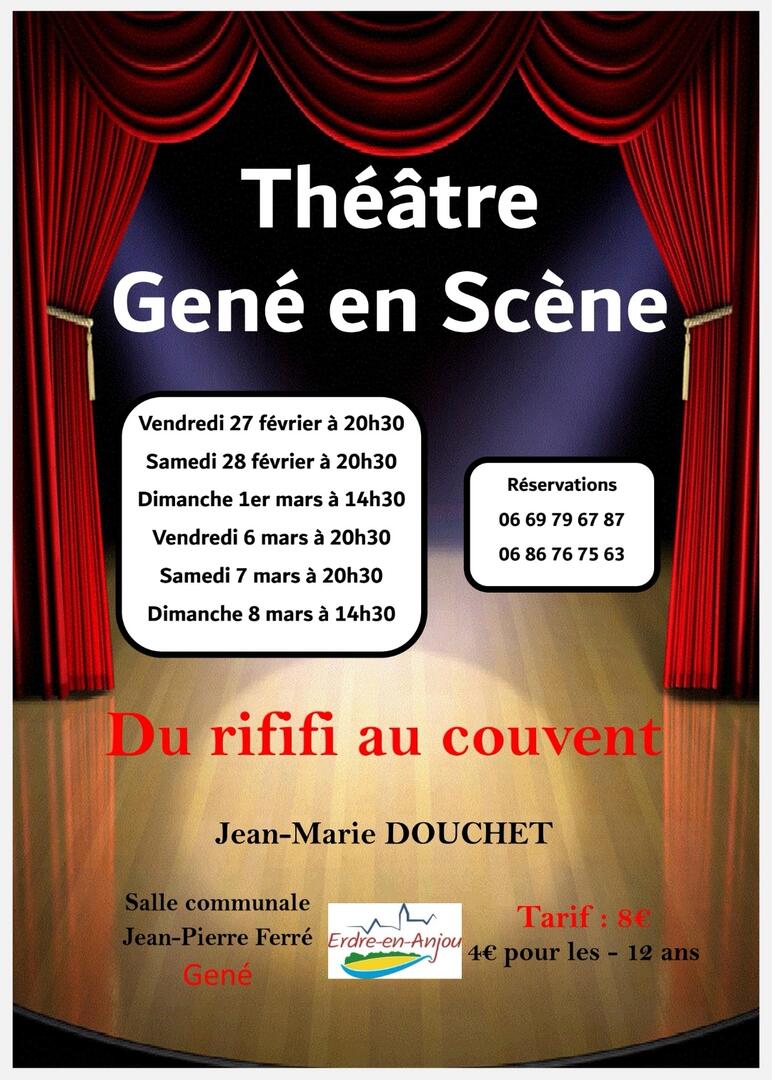 Théâtre
Gené en Scène

Vendredi 27 février à 20h30
Samedi 28 février à 20h30
Dimanche 1er mars à 14h30
Vendredi 6 mars à 20h30
Samedi 7 mars à 20h30
Dimanche 8 mars à 14h30

Réservations
06 69 79 67 87
06 86 76 75 63

Du rififi au couvent

Jean-Marie DOUCHET

Salle communale
Jean-Pierre Ferré
Gené

Erdre-en-Anjou

Tarif : 8€
4€ pour les - 12 ans